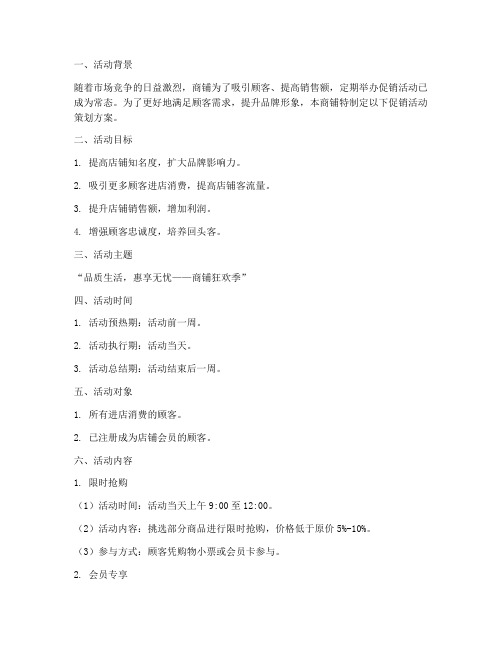 一、活动背景

随着市场竞争的日益激烈，商铺为了吸引顾客、提高销售额，定期举办促销活动已成为常态。为了更好地满足顾客需求，提升品牌形象，本商铺特制定以下促销活动策划方案。

二、活动目标

1. 提高店铺知名度，扩大品牌影响力。

2. 吸引更多顾客进店消费，提高店铺客流量。

3. 提升店铺销售额，增加利润。

4. 增强顾客忠诚度，培养回头客。

三、活动主题

“品质生活，惠享无忧——商铺狂欢季”

四、活动时间

1. 活动预热期：活动前一周。

2. 活动执行期：活动当天。

3. 活动总结期：活动结束后一周。

五、活动对象

1. 所有进店消费的顾客。

2. 已注册成为店铺会员的顾客。

六、活动内容

1. 限时抢购

（1）活动时间：活动当天上午 9:00 至 12:00。

（2）活动内容：挑选部分商品进行限时抢购，价格低于原价 5%-10%。

（3）参与方式：顾客凭购物小票或会员卡参与。

2. 会员专享